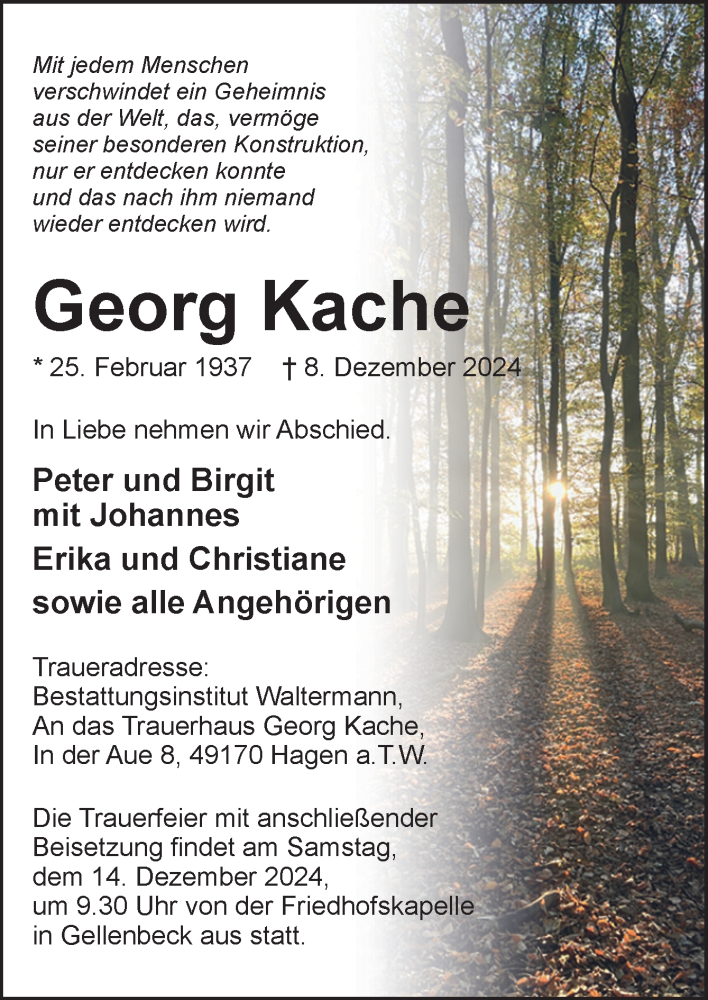 Mit jedem Menschen verschwindet ein Geheimnis aus der Welt, das, vermöge seiner besonderen Konstruktion, nur er entdecken konnte und das nach ihm niemand wieder entdecken wird.

Georg Kache

* 25. Februar 1937 † 8. Dezember 2024

In Liebe nehmen wir Abschied.

Peter und Birgit
mit Johannes
Erika und Christiane
sowie alle Angehörigen

Traueradresse:
Bestattungsinstitut Waltermann,
An das Trauerhaus Georg Kache,
In der Aue 8, 49170 Hagen a.T.W.

Die Trauerfeier mit anschließender Beisetzung findet am Samstag, dem 14. Dezember 2024, um 9.30 Uhr von der Friedhofskapelle in Gellenbeck aus statt.